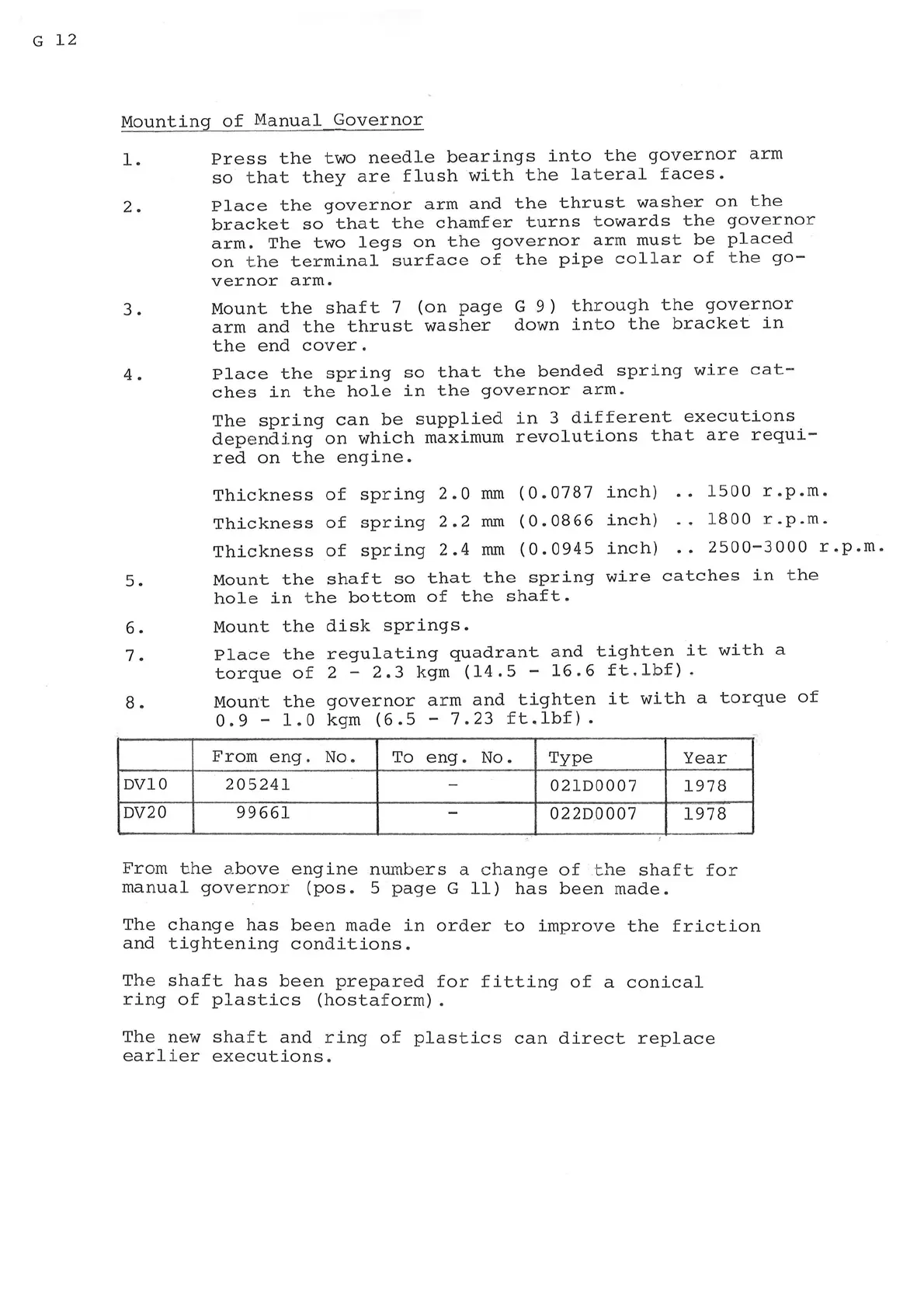 G 12

Mounting of Manual Governor

1. Press the two needle bearings into the governor arm so that they are flush with the lateral faces.

2. Place the governor arm and the thrust washer on the bracket so that the chamfer turns towards the governor arm. The two legs on the governor arm must be placed on the terminal surface of the pipe collar of the governor arm.

3. Mount the shaft 7 (on page G 9) through the governor arm and the thrust washer down into the bracket in the end cover.

4. Place the spring so that the bended spring wire catches in the hole in the governor arm.

The spring can be supplied in 3 different executions depending on which maximum revolutions that are required on the engine.

Thickness of spring 2.0 mm (0.0787 inch) .. 1500 r.p.m.
Thickness of spring 2.2 mm (0.0866 inch) .. 1800 r.p.m.
Thickness of spring 2.4 mm (0.0945 inch) .. 2500-3000 r.p.m.

5. Mount the shaft so that the spring wire catches in the hole in the bottom of the shaft.

6. Mount the disk springs.

7. Place the regulating quadrant and tighten it with a torque of 2 - 2.3 kgm (14.5 - 16.6 ft.lbf).

8. Mount the governor arm and tighten it with a torque of 0.9 - 1.0 kgm (6.5 - 7.23 ft.lbf).

| | From eng. No. | To eng. No. | Type | Year |
|---|---|---|---|---|
| DV10 | 205241 | - | 021D0007 | 1978 |
| DV20 | 99661 | - | 022D0007 | 1978 |

From the above engine numbers a change of the shaft for manual governor (pos. 5 page G 11) has been made.

The change has been made in order to improve the friction and tightening conditions.

The shaft has been prepared for fitting of a conical ring of plastics (hostaform).

The new shaft and ring of plastics can direct replace earlier executions.